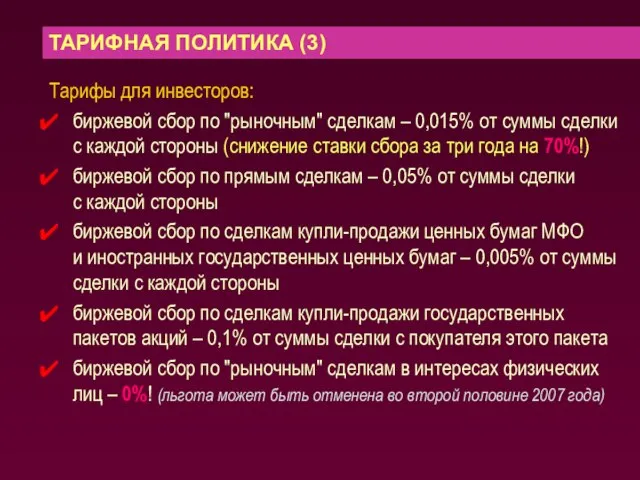 ТАРИФНАЯ ПОЛИТИКА (3)

Тарифы для инвесторов:

✔ биржевой сбор по "рыночным" сделкам – 0,015% от суммы сделки с каждой стороны (снижение ставки сбора за три года на 70%!)

✔ биржевой сбор по прямым сделкам – 0,05% от суммы сделки с каждой стороны

✔ биржевой сбор по сделкам купли-продажи ценных бумаг МФО и иностранных государственных ценных бумаг – 0,005% от суммы сделки с каждой стороны

✔ биржевой сбор по сделкам купли-продажи государственных пакетов акций – 0,1% от суммы сделки с покупателя этого пакета

✔ биржевой сбор по "рыночным" сделкам в интересах физических лиц – 0%! (льгота может быть отменена во второй половине 2007 года)